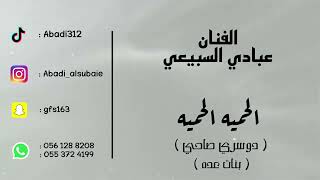 : Abadi312

: Abadi_alsubaie

: gfs163

: 056 128 8208
: 055 372 4199

الفنان
عبادي السبيعي

الحميه الحميه
( دوسري صاحي )
( بنات عده )